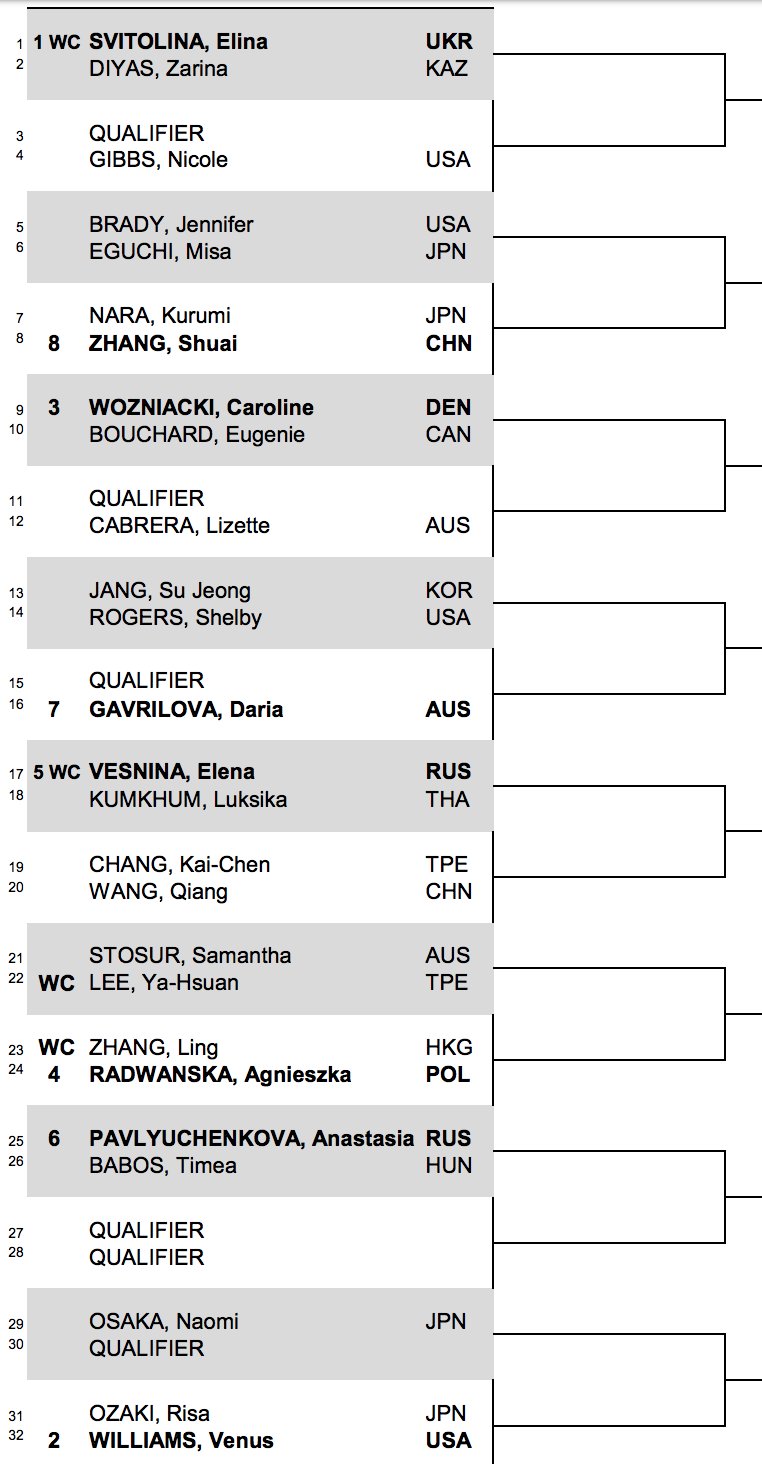 | | | | |
|---|---|---|---|
| 1 | 1 WC | SVITOLINA, Elina | UKR |
| 2 | | DIYAS, Zarina | KAZ |
| 3 | | QUALIFIER | |
| 4 | | GIBBS, Nicole | USA |
| 5 | | BRADY, Jennifer | USA |
| 6 | | EGUCHI, Misa | JPN |
| 7 | | NARA, Kurumi | JPN |
| 8 | 8 | ZHANG, Shuai | CHN |
| 9 | 3 | WOZNIACKI, Caroline | DEN |
| 10 | | BOUCHARD, Eugenie | CAN |
| 11 | | QUALIFIER | |
| 12 | | CABRERA, Lizette | AUS |
| 13 | | JANG, Su Jeong | KOR |
| 14 | | ROGERS, Shelby | USA |
| 15 | | QUALIFIER | |
| 16 | 7 | GAVRILOVA, Daria | AUS |
| 17 | 5 WC | VESNINA, Elena | RUS |
| 18 | | KUMKHUM, Luksika | THA |
| 19 | | CHANG, Kai-Chen | TPE |
| 20 | | WANG, Qiang | CHN |
| 21 | | STOSUR, Samantha | AUS |
| 22 | WC | LEE, Ya-Hsuan | TPE |
| 23 | WC | ZHANG, Ling | HKG |
| 24 | 4 | RADWANSKA, Agnieszka | POL |
| 25 | 6 | PAVLYUCHENKOVA, Anastasia | RUS |
| 26 | | BABOS, Timea | HUN |
| 27 | | QUALIFIER | |
| 28 | | QUALIFIER | |
| 29 | | OSAKA, Naomi | JPN |
| 30 | | QUALIFIER | |
| 31 | | OZAKI, Risa | JPN |
| 32 | 2 | WILLIAMS, Venus | USA |